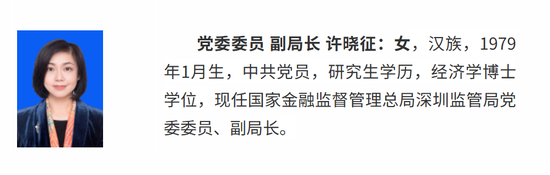 党委委员 副局长 许晓征：女，汉族，1979年1月生，中共党员，研究生学历，经济学博士学位，现任国家金融监督管理总局深圳监管局党委委员、副局长。